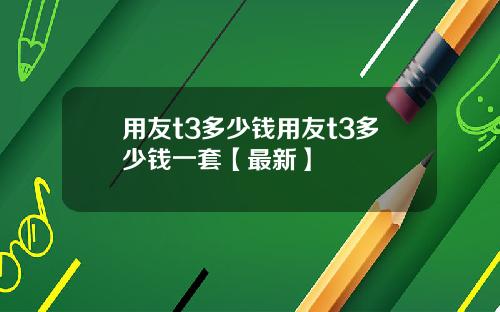 用友t3多少钱用友t3多少钱一套【最新】